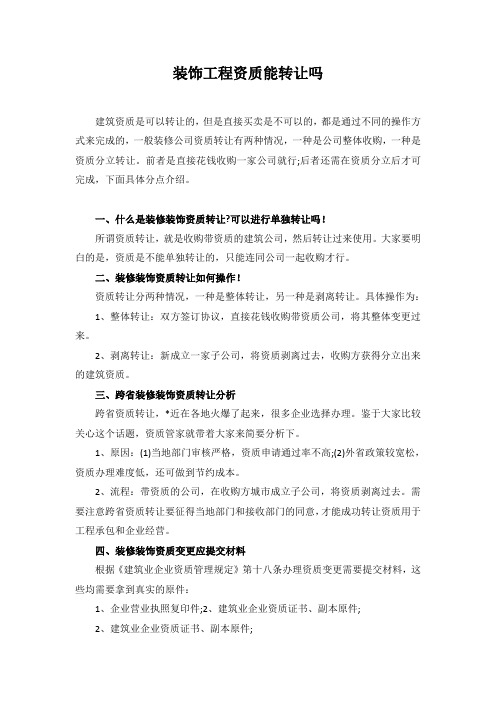 装饰工程资质能转让吗

建筑资质是可以转让的，但是直接买卖是不可以的，都是通过不同的操作方式来完成的，一般装修公司资质转让有两种情况，一种是公司整体收购，一种是资质分立转让。前者是直接花钱收购一家公司就行;后者还需在资质分立后才可完成，下面具体分点介绍。

一、什么是装修装饰资质转让?可以进行单独转让吗！

所谓资质转让，就是收购带资质的建筑公司，然后转让过来使用。大家要明白的是，资质是不能单独转让的，只能连同公司一起收购才行。

二、装修装饰资质转让如何操作！

资质转让分两种情况，一种是整体转让，另一种是剥离转让。具体操作为：

1、整体转让：双方签订协议，直接花钱收购带资质公司，将其整体变更过来。

2、剥离转让：新成立一家子公司，将资质剥离过去，收购方获得分立出来的建筑资质。

三、跨省装修装饰资质转让分析

跨省资质转让，*近在各地火爆了起来，很多企业选择办理。鉴于大家比较关心这个话题，资质管家就带着大家来简要分析下。

1、原因：(1)当地部门审核严格，资质申请通过率不高;(2)外省政策较宽松，资质办理难度低，还可做到节约成本。

2、流程：带资质的公司，在收购方城市成立子公司，将资质剥离过去。需要注意跨省资质转让要征得当地部门和接收部门的同意，才能成功转让资质用于工程承包和企业经营。

四、装修装饰资质变更应提交材料

根据《建筑业企业资质管理规定》第十八条办理资质变更需要提交材料，这些均需要拿到真实的原件：

1、企业营业执照复印件;2、建筑业企业资质证书、副本原件;

2、建筑业企业资质证书、副本原件;